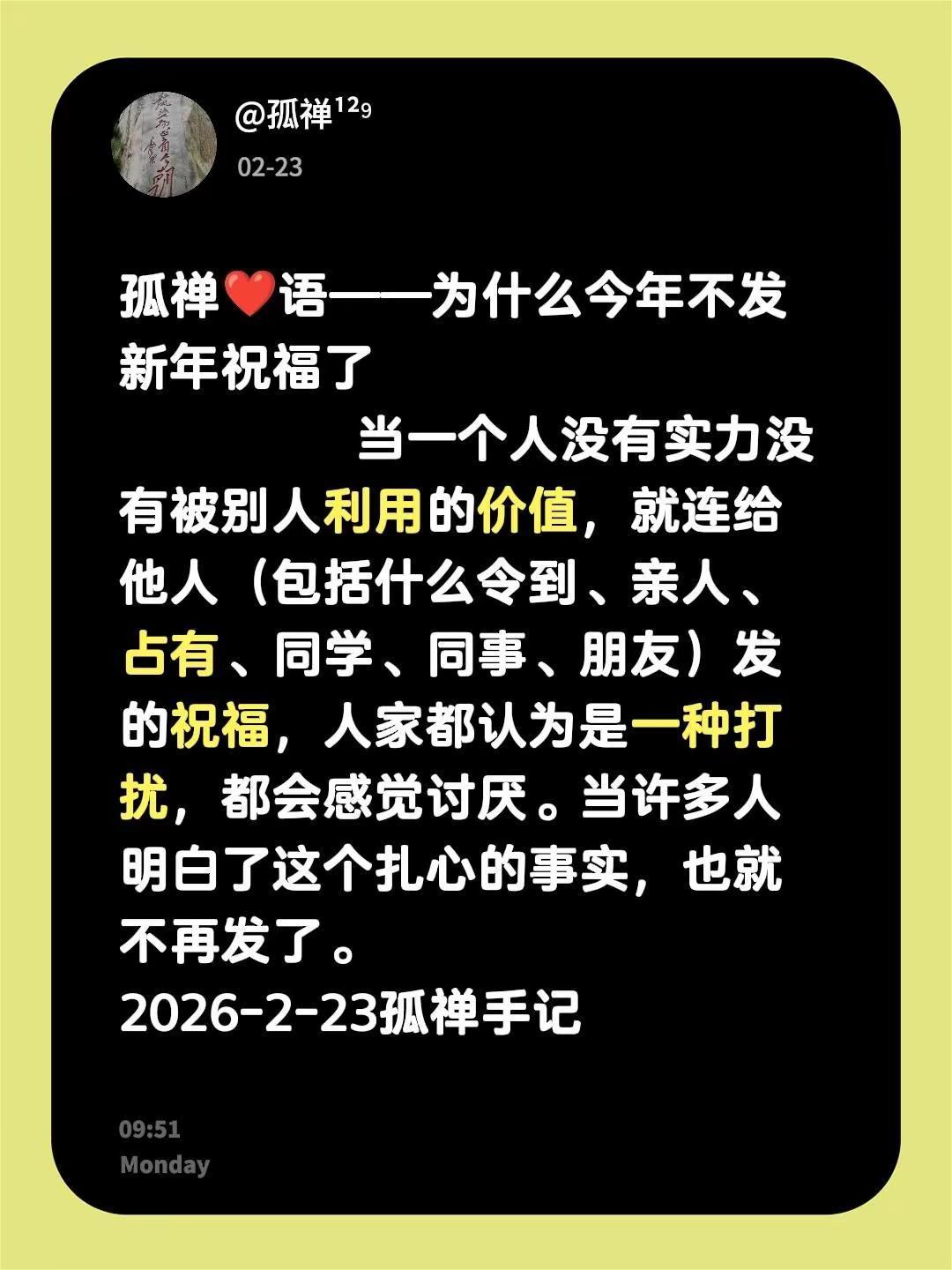 @孤禅¹²₉
02-23

孤禅❤️语——为什么今年不发新年祝福了

当一个人没有实力没有被别人利用的价值，就连给他人（包括什么令到、亲人、占有、同学、同事、朋友）发的祝福，人家都认为是一种打扰，都会感觉讨厌。当许多人明白了这个扎心的事实，也就不再发了。
2026-2-23孤禅手记

09:51
Monday